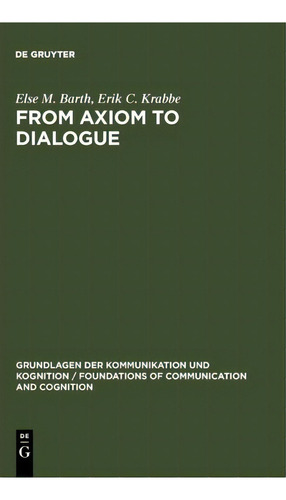 DE GRUYTER

Else M. Barth, Erik C. Krabbe
FROM AXIOM TO DIALOGUE

GRUNDLAGEN DER KOMMUNIKATION UND KOGNITION / FOUNDATIONS OF COMMUNICATION AND COGNITION

DE
G